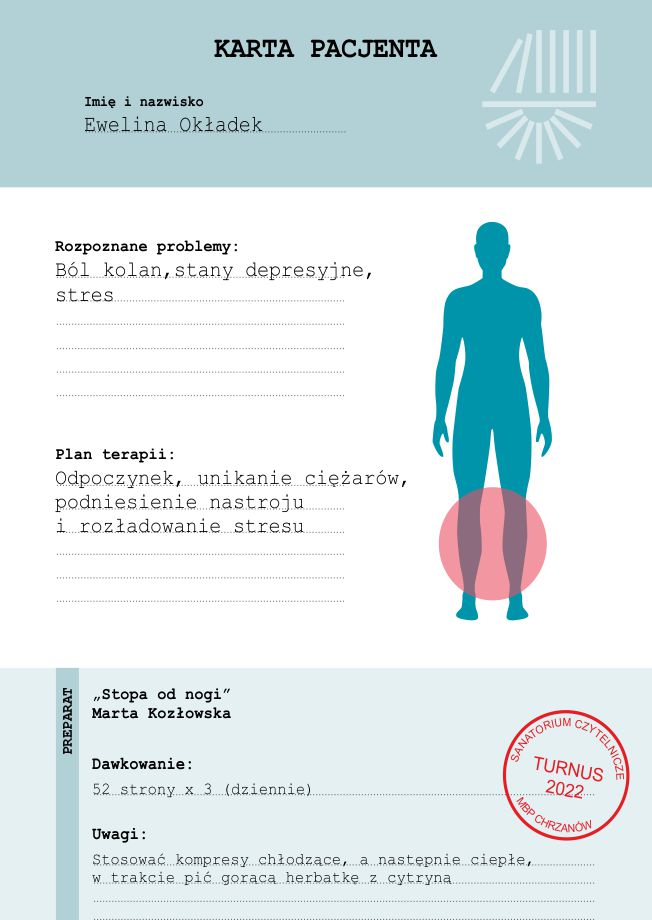 KARTA PACJENTA

Imię i nazwisko
Ewelina Okładek

Rozpoznane problemy:
Ból kolan,stany depresyjne, stres

Plan terapii:
Odpoczynek, unikanie ciężarów, podniesienie nastroju i rozładowanie stresu

PREPARAT

„Stopa od nogi"
Marta Kozłowska

Dawkowanie:
52 strony x 3 (dziennie)

Uwagi:
Stosować kompresy chłodzące, a następnie ciepłe, w trakcie pić gorącą herbatkę z cytryną

SANATORIUM CZYTELNICZE
TURNUS 2022
MBP CHRZANÓW